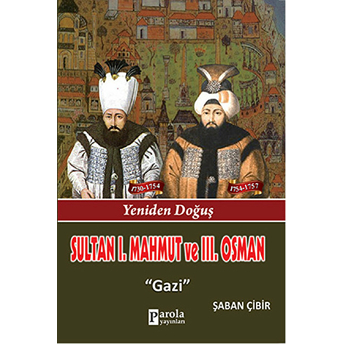 1730-1754

1754-1757

Yeniden Doğuş

SULTAN I. MAHMUT ve III. OSMAN

"Gazi"

ŞABAN ÇİBİR

Parola yayınları